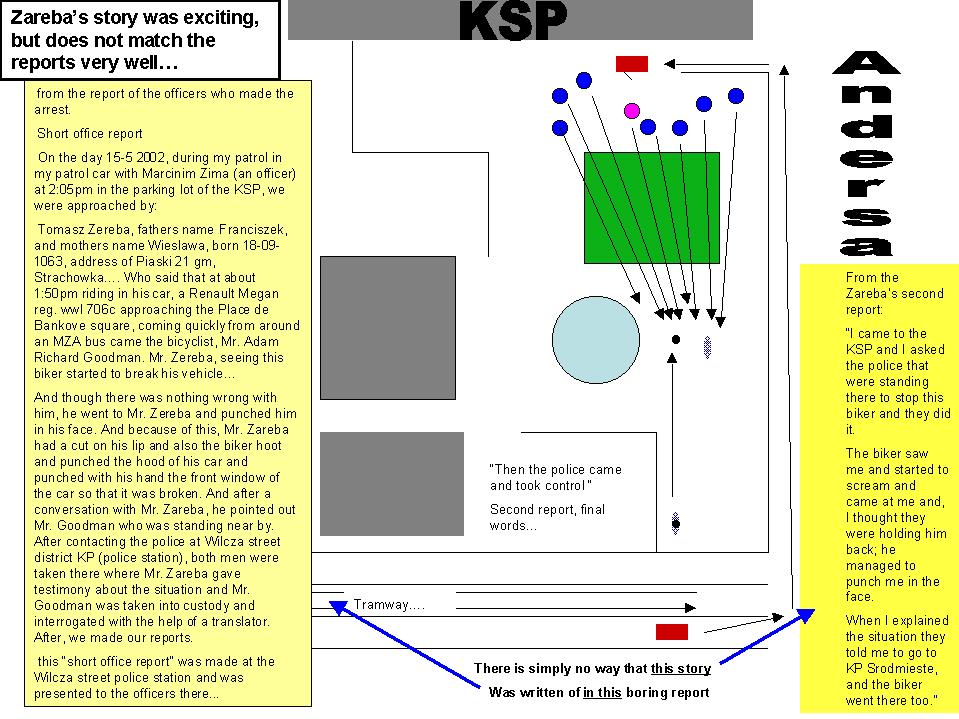 Zareba's story was exciting, but does not match the reports very well…

KSP

Andersa

from the report of the officers who made the arrest.

Short office report

On the day 15-5 2002, during my patrol in my patrol car with Marcinim Zima (an officer) at 2:05pm in the parking lot of the KSP, we were approached by:

Tomasz Zereba, fathers name Franciszek, and mothers name Wieslawa, born 18-09-1063, address of Piaski 21 gm, Strachowka…. Who said that at about 1:50pm riding in his car, a Renault Megan reg. wwl 706c approaching the Place de Bankove square, coming quickly from around an MZA bus came the bicyclist, Mr. Adam Richard Goodman. Mr. Zereba, seeing this biker started to break his vehicle…

And though there was nothing wrong with him, he went to Mr. Zereba and punched him in his face. And because of this, Mr. Zareba had a cut on his lip and also the biker hoot and punched the hood of his car and punched with his hand the front window of the car so that it was broken. And after a conversation with Mr. Zareba, he pointed out Mr. Goodman who was standing near by. After contacting the police at Wilcza street district KP (police station), both men were taken there where Mr. Zareba gave testimony about the situation and Mr. Goodman was taken into custody and interrogated with the help of a translator. After, we made our reports.

this "short office report" was made at the Wilcza street police station and was presented to the officers there…

"Then the police came and took control"

Second report, final words…

Tramway….

There is simply no way that this story Was written of in this boring report

From the Zareba's second report:

"I came to the KSP and I asked the police that were standing there to stop this biker and they did it.

The biker saw me and started to scream and came at me and, I thought they were holding him back; he managed to punch me in the face.

When I explained the situation they told me to go to KP Srodmieste, and the biker went there too."